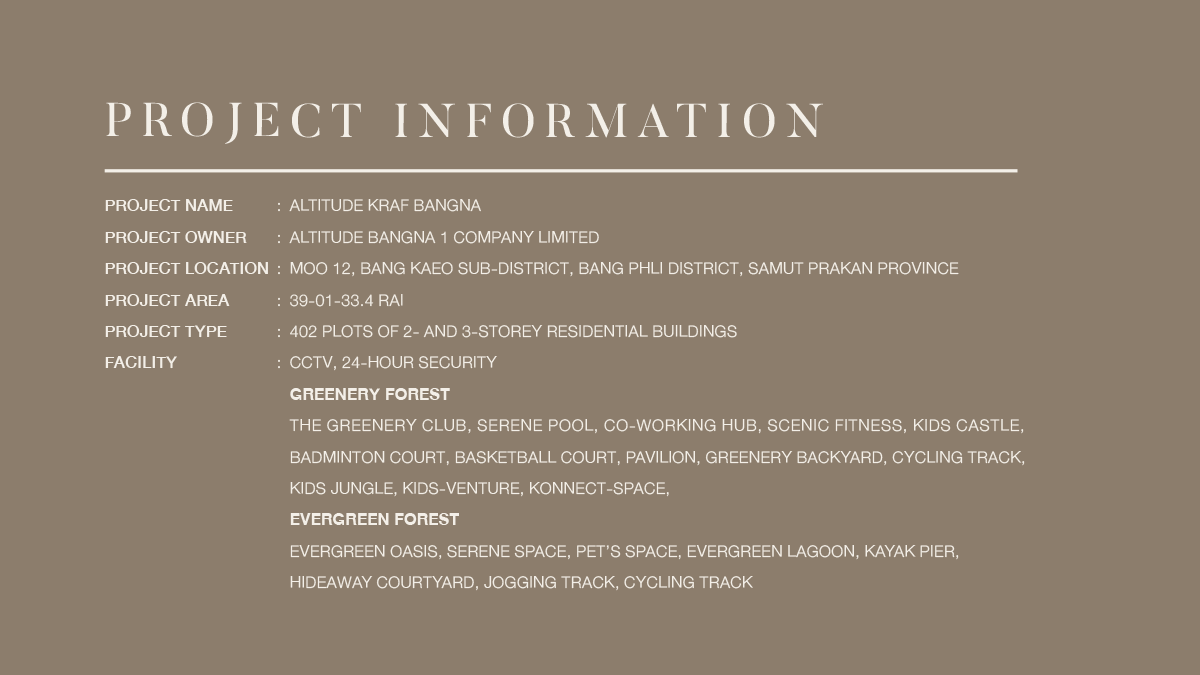 PROJECT INFORMATION

PROJECT NAME : ALTITUDE KRAF BANGNA
PROJECT OWNER : ALTITUDE BANGNA 1 COMPANY LIMITED
PROJECT LOCATION : MOO 12, BANG KAEO SUB-DISTRICT, BANG PHLI DISTRICT, SAMUT PRAKAN PROVINCE
PROJECT AREA : 39-01-33.4 RAI
PROJECT TYPE : 402 PLOTS OF 2- AND 3-STOREY RESIDENTIAL BUILDINGS
FACILITY : CCTV, 24-HOUR SECURITY

GREENERY FOREST

THE GREENERY CLUB, SERENE POOL, CO-WORKING HUB, SCENIC FITNESS, KIDS CASTLE, BADMINTON COURT, BASKETBALL COURT, PAVILION, GREENERY BACKYARD, CYCLING TRACK, KIDS JUNGLE, KIDS-VENTURE, KONNECT-SPACE,

EVERGREEN FOREST

EVERGREEN OASIS, SERENE SPACE, PET'S SPACE, EVERGREEN LAGOON, KAYAK PIER, HIDEAWAY COURTYARD, JOGGING TRACK, CYCLING TRACK